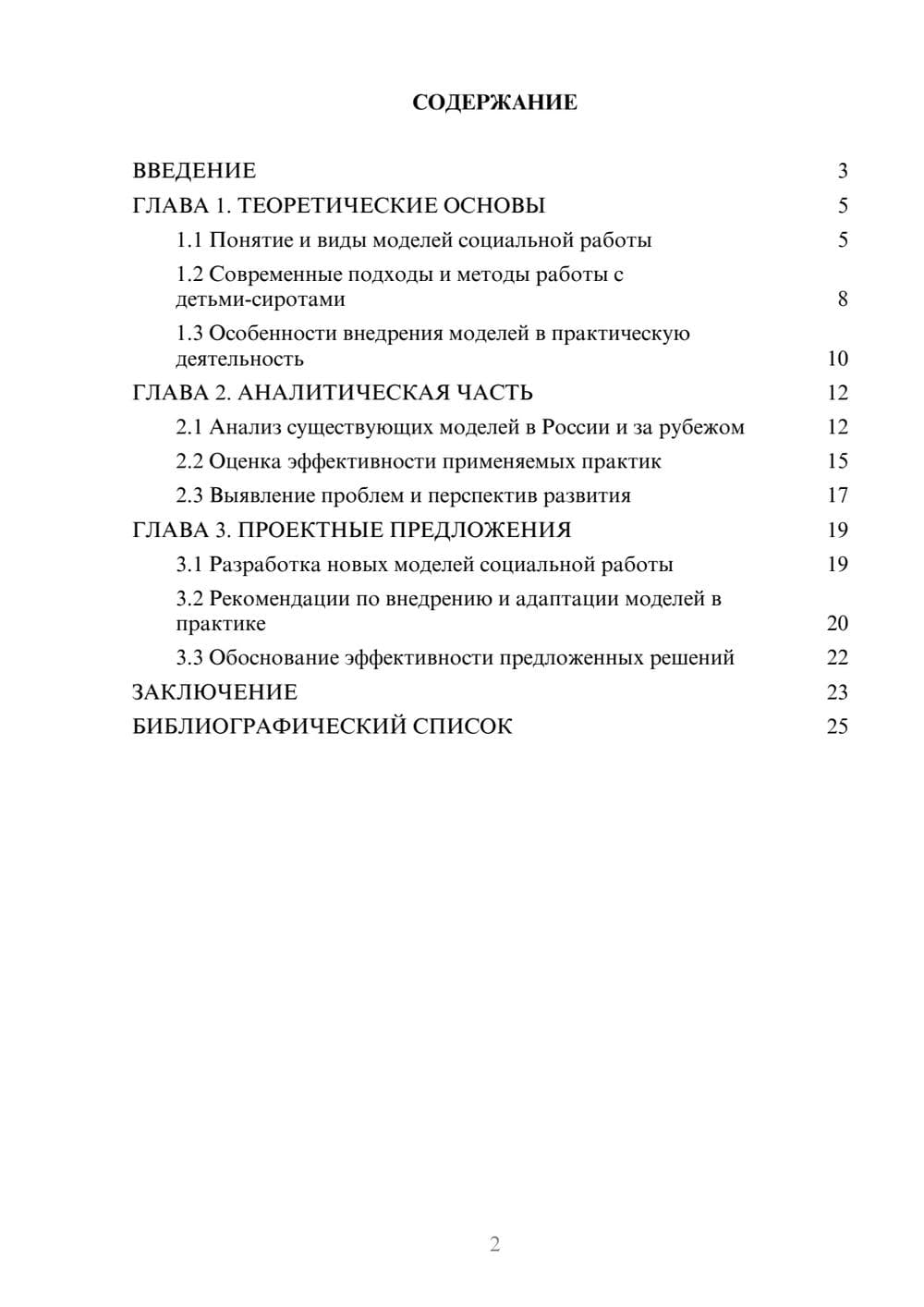 СОДЕРЖАНИЕ

ВВЕДЕНИЕ 3
ГЛАВА 1. ТЕОРЕТИЧЕСКИЕ ОСНОВЫ 5
1.1 Понятие и виды моделей социальной работы 5
1.2 Современные подходы и методы работы с детьми-сиротами 8
1.3 Особенности внедрения моделей в практическую деятельность 10
ГЛАВА 2. АНАЛИТИЧЕСКАЯ ЧАСТЬ 12
2.1 Анализ существующих моделей в России и за рубежом 12
2.2 Оценка эффективности применяемых практик 15
2.3 Выявление проблем и перспектив развития 17
ГЛАВА 3. ПРОЕКТНЫЕ ПРЕДЛОЖЕНИЯ 19
3.1 Разработка новых моделей социальной работы 19
3.2 Рекомендации по внедрению и адаптации моделей в практике 20
3.3 Обоснование эффективности предложенных решений 22
ЗАКЛЮЧЕНИЕ 23
БИБЛИОГРАФИЧЕСКИЙ СПИСОК 25

2